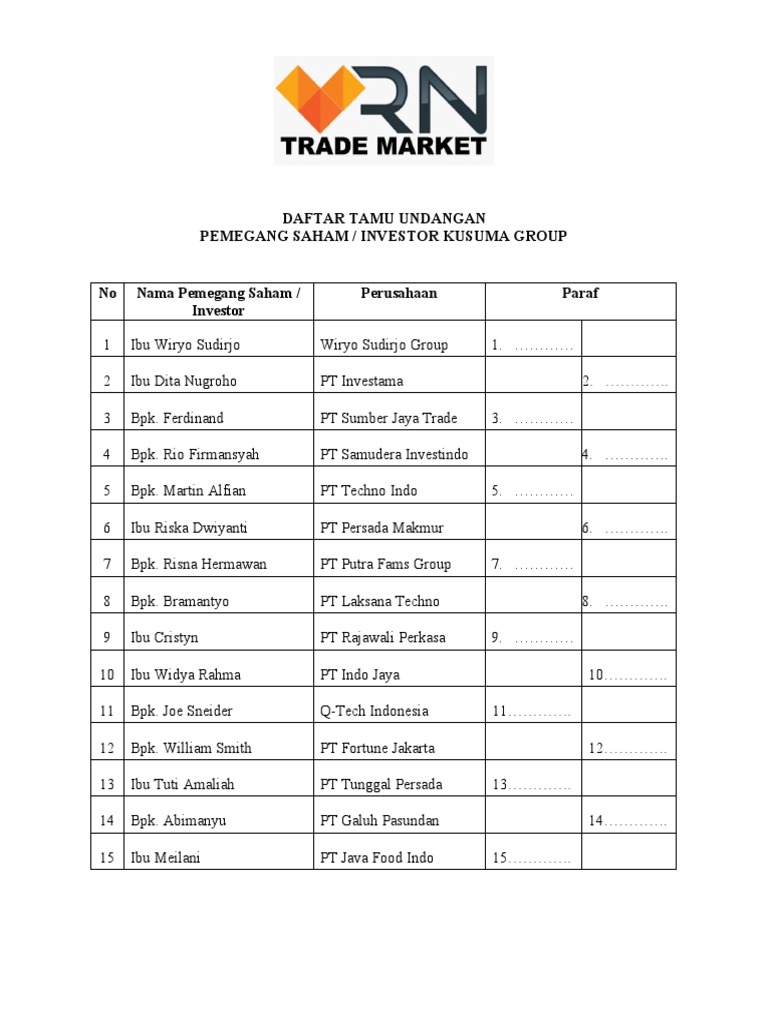 RN
TRADE MARKET

DAFTAR TAMU UNDANGAN
PEMEGANG SAHAM / INVESTOR KUSUMA GROUP

| No | Nama Pemegang Saham / Investor | Perusahaan | Paraf | |
|---|---|---|---|---|
| 1 | Ibu Wiryo Sudirjo | Wiryo Sudirjo Group | 1. ………… | |
| 2 | Ibu Dita Nugroho | PT Investama | | 2. …………. |
| 3 | Bpk. Ferdinand | PT Sumber Jaya Trade | 3. ………… | |
| 4 | Bpk. Rio Firmansyah | PT Samudera Investindo | | 4. …………. |
| 5 | Bpk. Martin Alfian | PT Techno Indo | 5. ………… | |
| 6 | Ibu Riska Dwiyanti | PT Persada Makmur | | 6. …………. |
| 7 | Bpk. Risna Hermawan | PT Putra Fams Group | 7. ………… | |
| 8 | Bpk. Bramantyo | PT Laksana Techno | | 8. …………. |
| 9 | Ibu Cristyn | PT Rajawali Perkasa | 9. ………… | |
| 10 | Ibu Widya Rahma | PT Indo Jaya | | 10…………. |
| 11 | Bpk. Joe Sneider | Q-Tech Indonesia | 11…………. | |
| 12 | Bpk. William Smith | PT Fortune Jakarta | | 12…………. |
| 13 | Ibu Tuti Amaliah | PT Tunggal Persada | 13…………. | |
| 14 | Bpk. Abimanyu | PT Galuh Pasundan | | 14…………. |
| 15 | Ibu Meilani | PT Java Food Indo | 15…………. | |